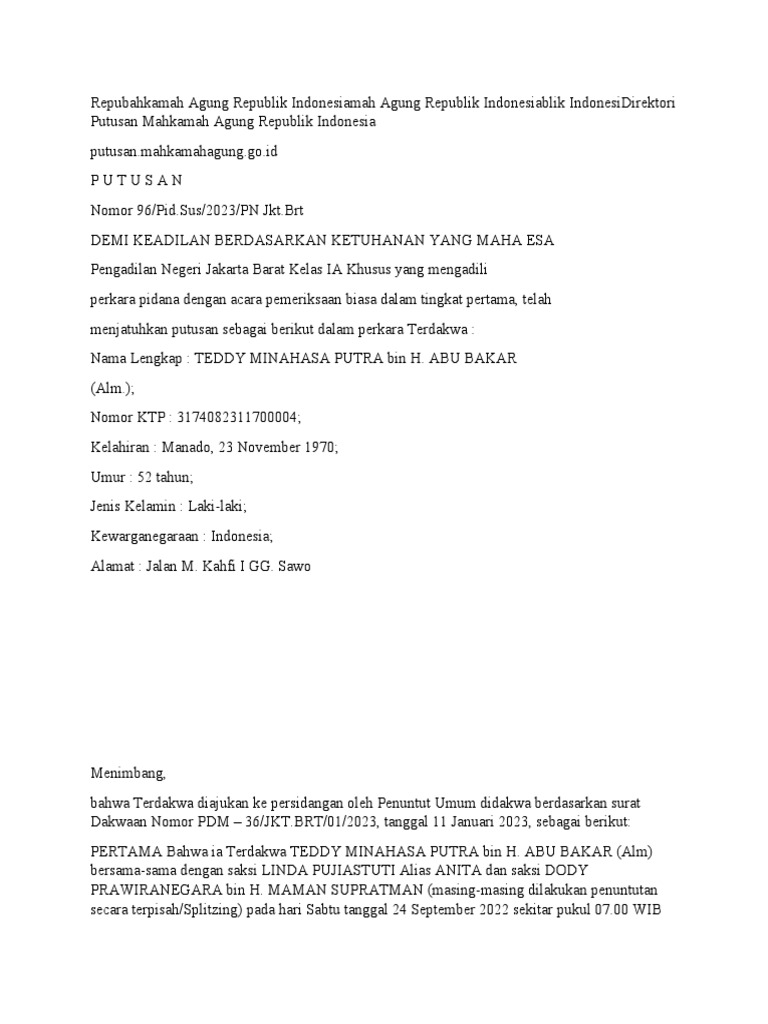 Repubahkamah Agung Republik Indonesiamah Agung Republik Indonesiablik IndonesiDirektori Putusan Mahkamah Agung Republik Indonesia

putusan.mahkamahagung.go.id

P U T U S A N

Nomor 96/Pid.Sus/2023/PN Jkt.Brt

DEMI KEADILAN BERDASARKAN KETUHANAN YANG MAHA ESA

Pengadilan Negeri Jakarta Barat Kelas IA Khusus yang mengadili

perkara pidana dengan acara pemeriksaan biasa dalam tingkat pertama, telah

menjatuhkan putusan sebagai berikut dalam perkara Terdakwa :

Nama Lengkap : TEDDY MINAHASA PUTRA bin H. ABU BAKAR

(Alm.);

Nomor KTP : 3174082311700004;

Kelahiran : Manado, 23 November 1970;

Umur : 52 tahun;

Jenis Kelamin : Laki-laki;

Kewarganegaraan : Indonesia;

Alamat : Jalan M. Kahfi I GG. Sawo

Menimbang,

bahwa Terdakwa diajukan ke persidangan oleh Penuntut Umum didakwa berdasarkan surat Dakwaan Nomor PDM – 36/JKT.BRT/01/2023, tanggal 11 Januari 2023, sebagai berikut:

PERTAMA Bahwa ia Terdakwa TEDDY MINAHASA PUTRA bin H. ABU BAKAR (Alm) bersama-sama dengan saksi LINDA PUJIASTUTI Alias ANITA dan saksi DODY PRAWIRANEGARA bin H. MAMAN SUPRATMAN (masing-masing dilakukan penuntutan secara terpisah/Splitzing) pada hari Sabtu tanggal 24 September 2022 sekitar pukul 07.00 WIB